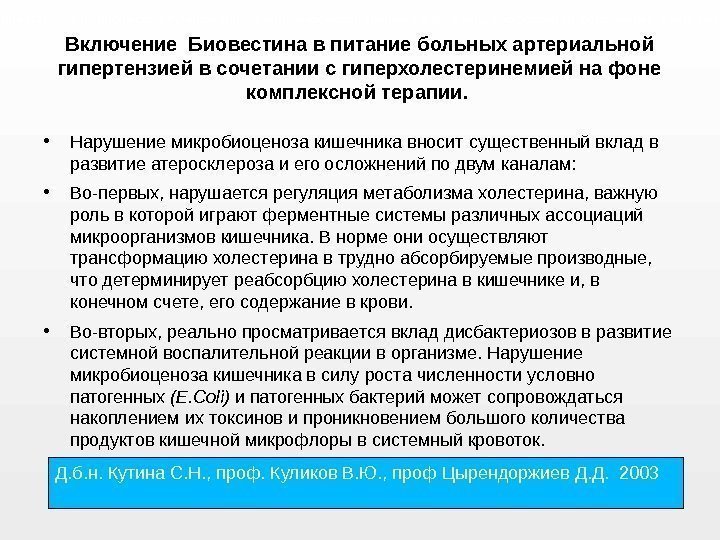 Включение Биовестина в питание больных артериальной гипертензией в сочетании с гиперхолестеринемией на фоне комплексной терапии.

• Нарушение микробиоценоза кишечника вносит существенный вклад в развитие атеросклероза и его осложнений по двум каналам:

• Во-первых, нарушается регуляция метаболизма холестерина, важную роль в которой играют ферментные системы различных ассоциаций микроорганизмов кишечника. В норме они осуществляют трансформацию холестерина в трудно абсорбируемые производные, что детерминирует реабсорбцию холестерина в кишечнике и, в конечном счете, его содержание в крови.

• Во-вторых, реально просматривается вклад дисбактериозов в развитие системной воспалительной реакции в организме. Нарушение микробиоценоза кишечника в силу роста численности условно патогенных (E.Coli) и патогенных бактерий может сопровождаться накоплением их токсинов и проникновением большого количества продуктов кишечной микрофлоры в системный кровоток.

Д.б.н. Кутина С.Н., проф. Куликов В.Ю., проф Цырендоржиев Д.Д. 2003